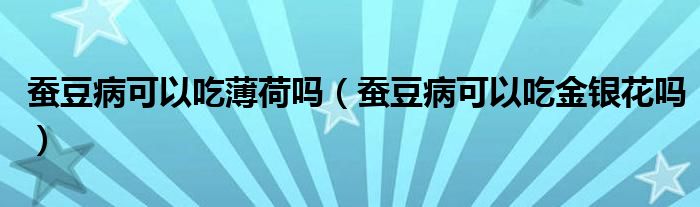 蚕豆病可以吃薄荷吗（蚕豆病可以吃金银花吗）